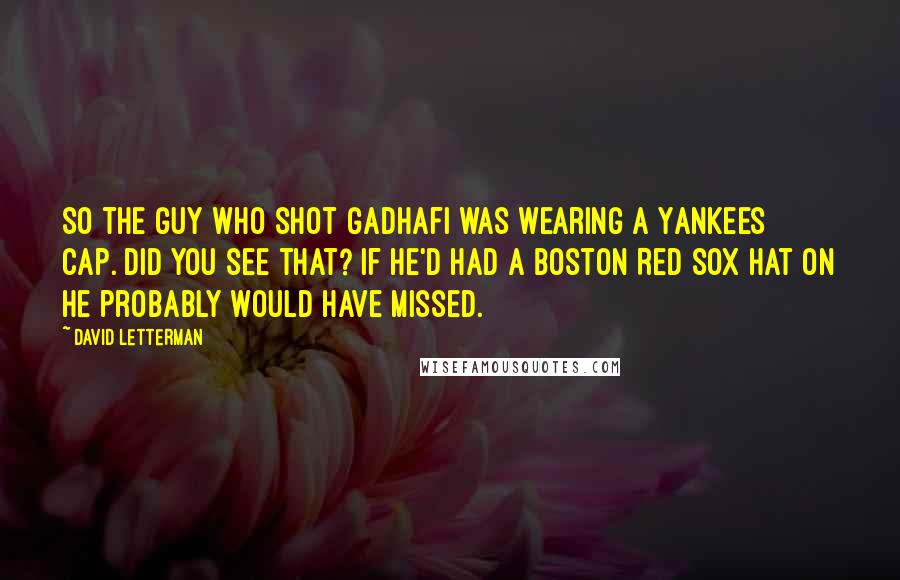 SO THE GUY WHO SHOT GADHAFI WAS WEARING A YANKEES CAP. DID YOU SEE THAT? IF HE'D HAD A BOSTON RED SOX HAT ON HE PROBABLY WOULD HAVE MISSED.

~ DAVID LETTERMAN

WISEFAMOUSQUOTES.COM